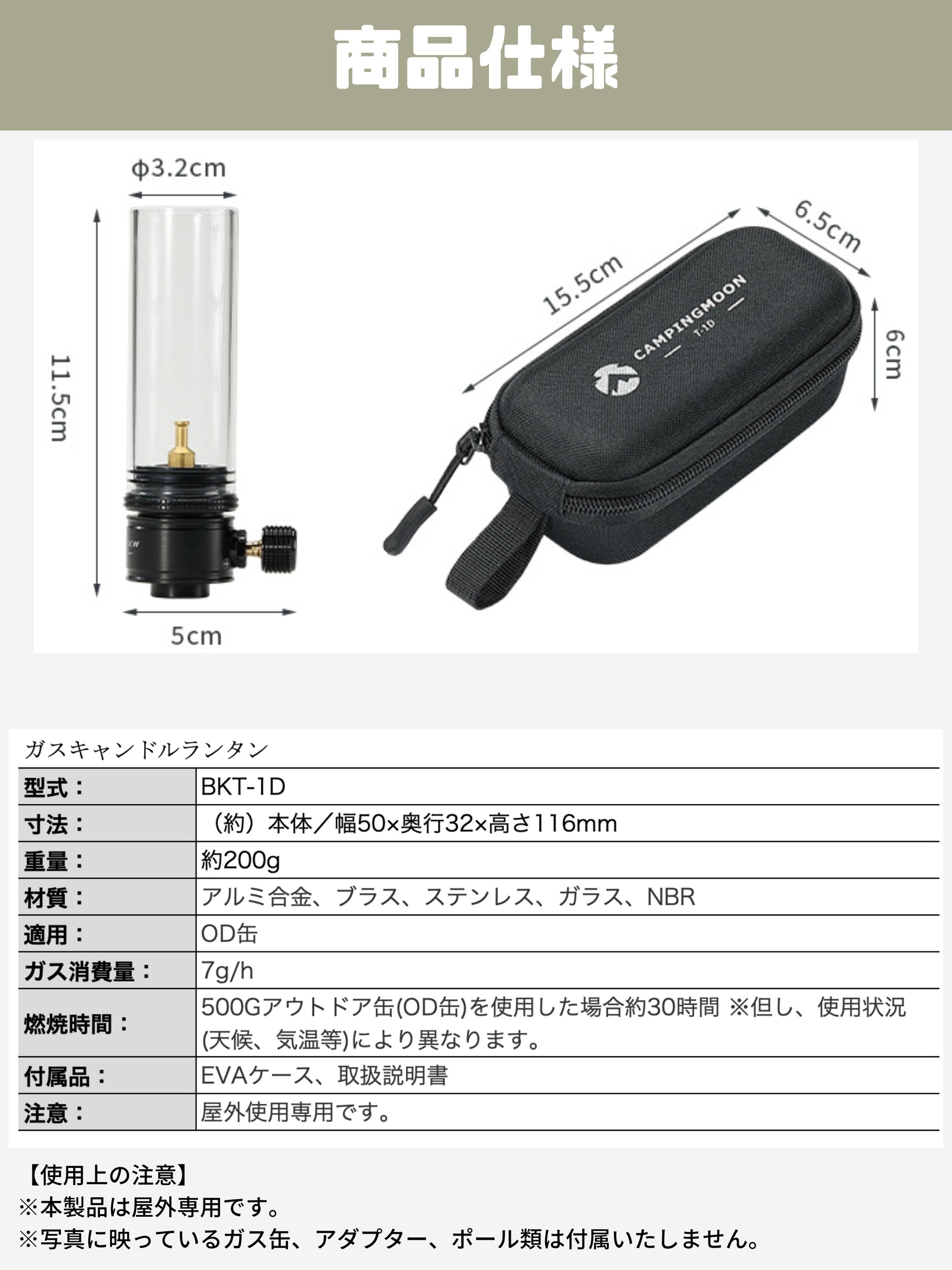 商品仕様

φ3.2cm

11.5cm

5cm

15.5cm

6.5cm

6cm

CAMPINGMOON

T-1D

ガスキャンドルランタン

| 型式： | BKT-1D |
|---|---|
| 寸法： | （約）本体／幅50×奥行32×高さ116mm |
| 重量： | 約200g |
| 材質： | アルミ合金、ブラス、ステンレス、ガラス、NBR |
| 適用： | OD缶 |
| ガス消費量： | 7g/h |
| 燃焼時間： | 500Gアウトドア缶(OD缶)を使用した場合約30時間 ※但し、使用状況(天候、気温等)により異なります。 |
| 付属品： | EVAケース、取扱説明書 |
| 注意： | 屋外使用専用です。 |

【使用上の注意】
※本製品は屋外専用です。
※写真に映っているガス缶、アダプター、ポール類は付属いたしません。